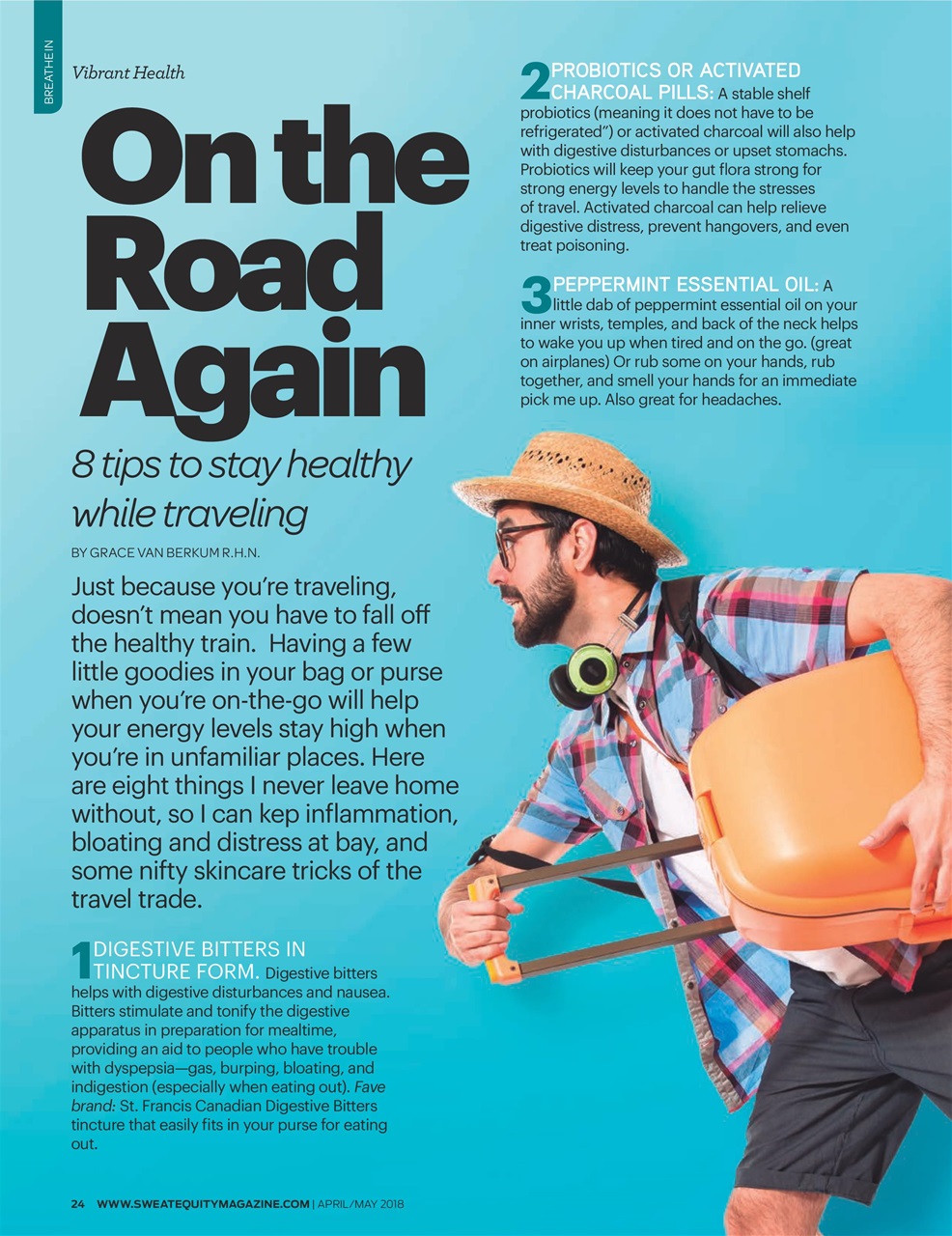 BREATHE IN

Vibrant Health

On the Road Again

8 tips to stay healthy while traveling

BY GRACE VAN BERKUM R.H.N.

Just because you're traveling, doesn't mean you have to fall off the healthy train. Having a few little goodies in your bag or purse when you're on-the-go will help your energy levels stay high when you're in unfamiliar places. Here are eight things I never leave home without, so I can kep inflammation, bloating and distress at bay, and some nifty skincare tricks of the travel trade.

1 DIGESTIVE BITTERS IN TINCTURE FORM. Digestive bitters helps with digestive disturbances and nausea. Bitters stimulate and tonify the digestive apparatus in preparation for mealtime, providing an aid to people who have trouble with dyspepsia—gas, burping, bloating, and indigestion (especially when eating out). Fave brand: St. Francis Canadian Digestive Bitters tincture that easily fits in your purse for eating out.

2 PROBIOTICS OR ACTIVATED CHARCOAL PILLS: A stable shelf probiotics (meaning it does not have to be refrigerated") or activated charcoal will also help with digestive disturbances or upset stomachs. Probiotics will keep your gut flora strong for strong energy levels to handle the stresses of travel. Activated charcoal can help relieve digestive distress, prevent hangovers, and even treat poisoning.

3 PEPPERMINT ESSENTIAL OIL: A little dab of peppermint essential oil on your inner wrists, temples, and back of the neck helps to wake you up when tired and on the go. (great on airplanes) Or rub some on your hands, rub together, and smell your hands for an immediate pick me up. Also great for headaches.

24 WWW.SWEATEQUITYMAGAZINE.COM | APRIL/MAY 2018